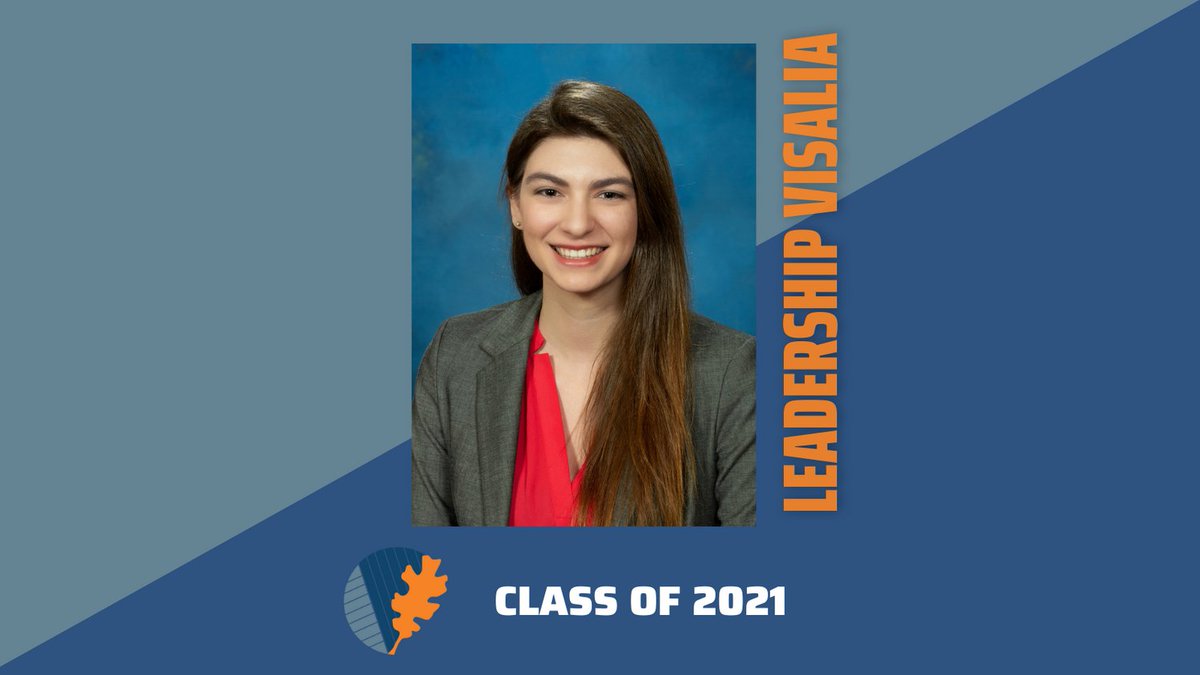 LEADERSHIP VISALIA

CLASS OF 2021